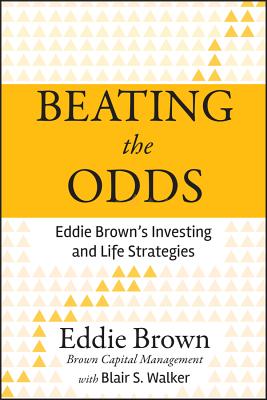 BEATING
the
ODDS

Eddie Brown's Investing and Life Strategies

Eddie Brown
Brown Capital Management
with Blair S. Walker